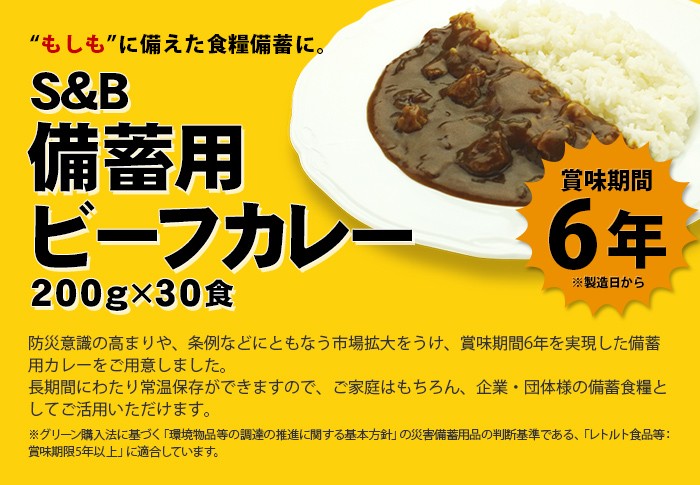 “もしも”に備えた食糧備蓄に。

S&B
備蓄用
ビーフカレー
200g×30食

賞味期間
6年
※製造日から

防災意識の高まりや、条例などにともなう市場拡大をうけ、賞味期間6年を実現した備蓄用カレーをご用意しました。
長期間にわたり常温保存ができますので、ご家庭はもちろん、企業・団体様の備蓄食糧としてご活用いただけます。

※グリーン購入法に基づく「環境物品等の調達の推進に関する基本方針」の災害備蓄用品の判断基準である、「レトルト食品等：賞味期限5年以上」に適合しています。